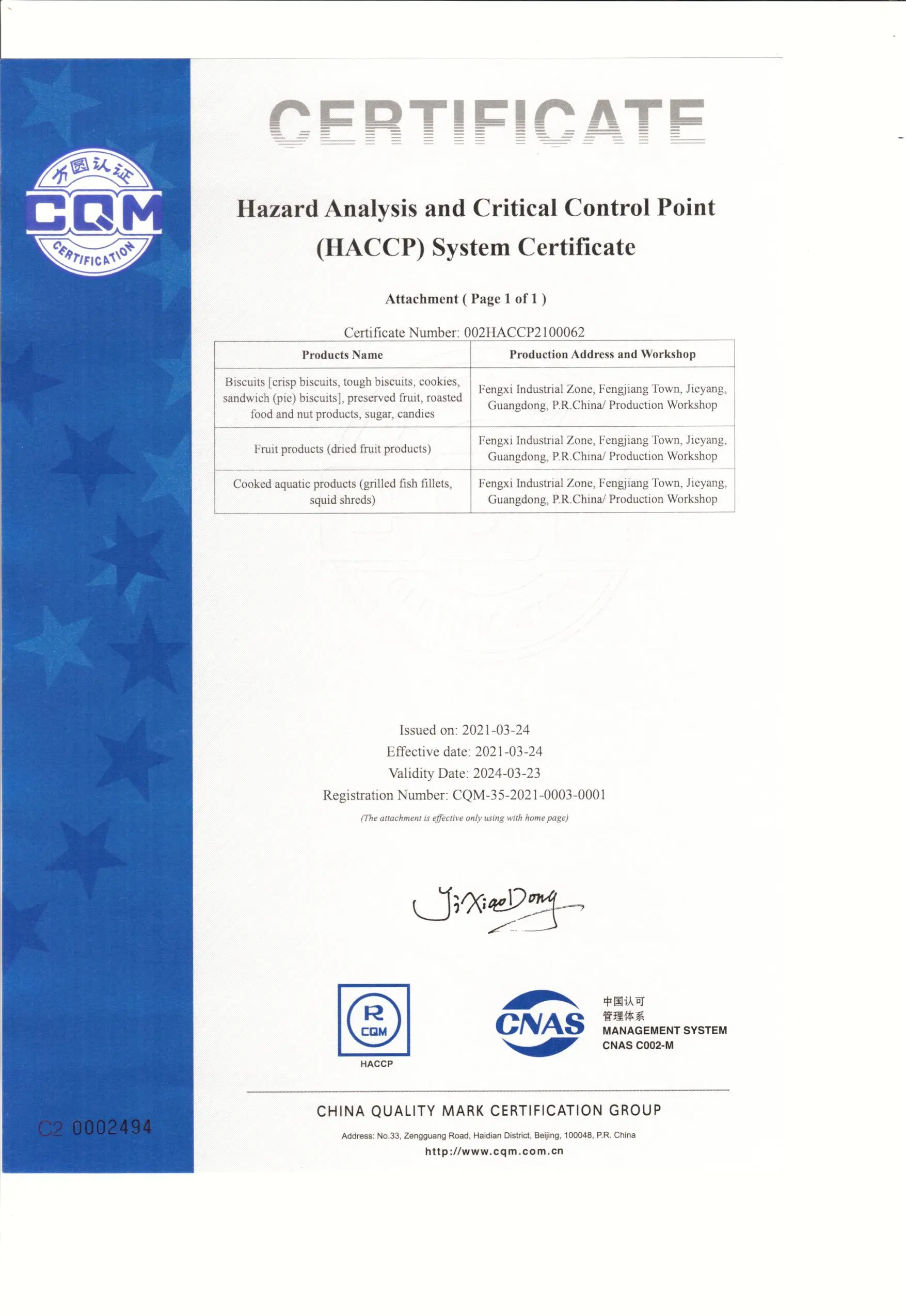 方圆认证
CQM
CERTIFICATION

CERTIFICATE

Hazard Analysis and Critical Control Point (HACCP) System Certificate

Attachment ( Page 1 of 1 )

Certificate Number: 002HACCP2100062

| Products Name | Production Address and Workshop |
|---|---|
| Biscuits [crisp biscuits, tough biscuits, cookies, sandwich (pie) biscuits], preserved fruit, roasted food and nut products, sugar, candies | Fengxi Industrial Zone, Fengjiang Town, Jieyang, Guangdong, P.R.China/ Production Workshop |
| Fruit products (dried fruit products) | Fengxi Industrial Zone, Fengjiang Town, Jieyang, Guangdong, P.R.China/ Production Workshop |
| Cooked aquatic products (grilled fish fillets, squid shreds) | Fengxi Industrial Zone, Fengjiang Town, Jieyang, Guangdong, P.R.China/ Production Workshop |

Issued on: 2021-03-24
Effective date: 2021-03-24
Validity Date: 2024-03-23
Registration Number: CQM-35-2021-0003-0001
(The attachment is effective only using with home page)

JiXiaoDong

R CQM
HACCP

CNAS
中国认可
管理体系
MANAGEMENT SYSTEM
CNAS C002-M

C2 0002494

CHINA QUALITY MARK CERTIFICATION GROUP
Address: No.33, Zengguang Road, Haidian District, Beijing, 100048, P.R. China
http://www.cqm.com.cn